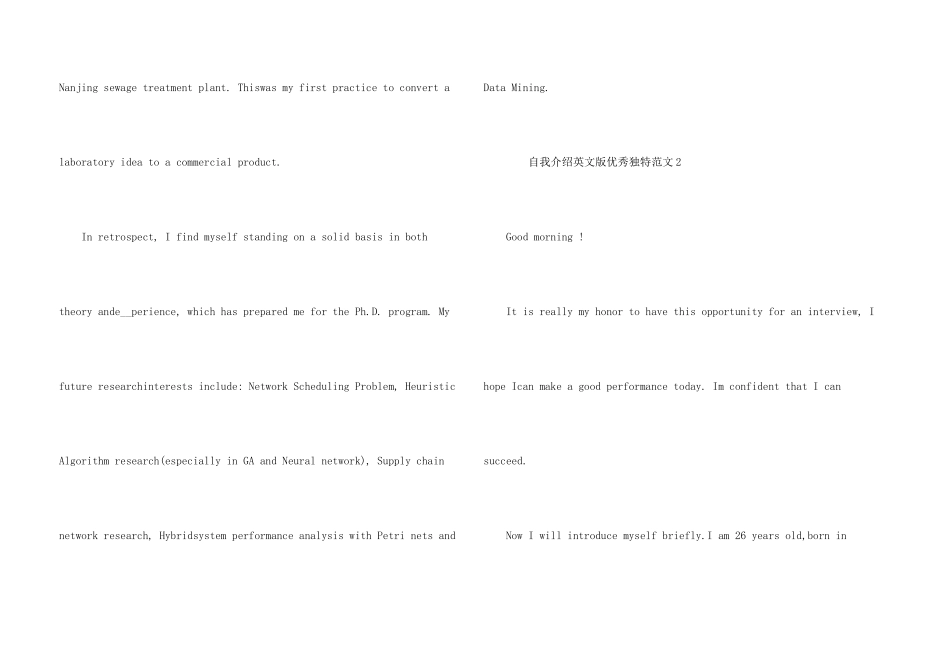 Nanjing sewage treatment plant. Thiswas my first practice to convert a laboratory idea to a commercial product.

In retrospect, I find myself standing on a solid basis in both theory ande__perience, which has prepared me for the Ph.D. program. My future researchinterests include: Network Scheduling Problem, Heuristic Algorithm research(especially in GA and Neural network), Supply chain network research, Hybridsystem performance analysis with Petri nets and Data Mining.

自我介绍英文版优秀独特范文2

Good morning !

It is really my honor to have this opportunity for an interview, I hope Ican make a good performance today. Im confident that I can succeed.

Now I will introduce myself briefly.I am 26 years old,born in